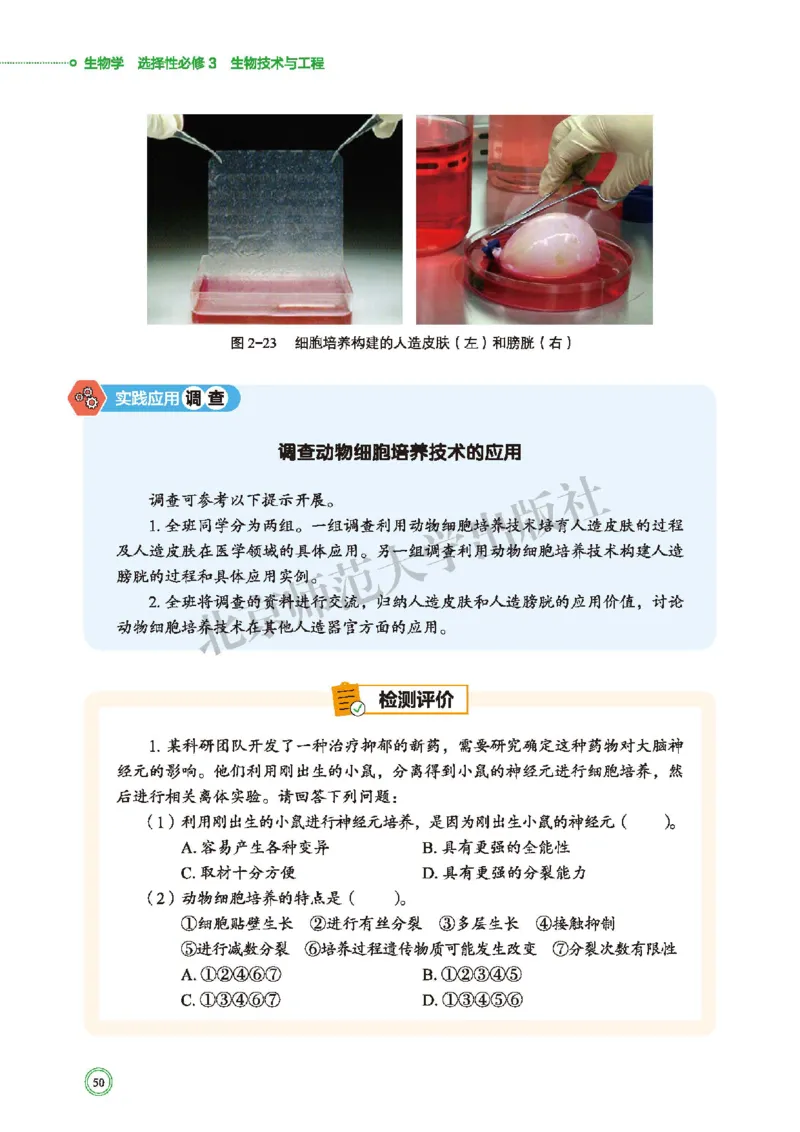 生物学 选择性必修 3 生物技术与工程

图 2-23 细胞培养构建的人造皮肤（左）和膀胱（右）

实践应用 调查

调查动物细胞培养技术的应用

调查可参考以下提示开展。

1. 全班同学分为两组。一组调查利用动物细胞培养技术培育人造皮肤的过程及人造皮肤在医学领域的具体应用。另一组调查利用动物细胞培养技术构建人造膀胱的过程和具体应用实例。

2. 全班将调查的资料进行交流，归纳人造皮肤和人造膀胱的应用价值，讨论动物细胞培养技术在其他人造器官方面的应用。

北京师范大学出版社

检测评价

1. 某科研团队开发了一种治疗抑郁的新药，需要研究确定这种药物对大脑神经元的影响。他们利用刚出生的小鼠，分离得到小鼠的神经元进行细胞培养，然后进行相关离体实验。请回答下列问题：

（1）利用刚出生的小鼠进行神经元培养，是因为刚出生小鼠的神经元（　　）。

A. 容易产生各种变异　　B. 具有更强的全能性

C. 取材十分方便　　D. 具有更强的分裂能力

（2）动物细胞培养的特点是（　　）。

①细胞贴壁生长 ②进行有丝分裂 ③多层生长 ④接触抑制 ⑤进行减数分裂 ⑥培养过程遗传物质可能发生改变 ⑦分裂次数有限性

A. ①②④⑥⑦　　B. ①②③④⑤

C. ①③④⑥⑦　　D. ①③④⑤⑥

50